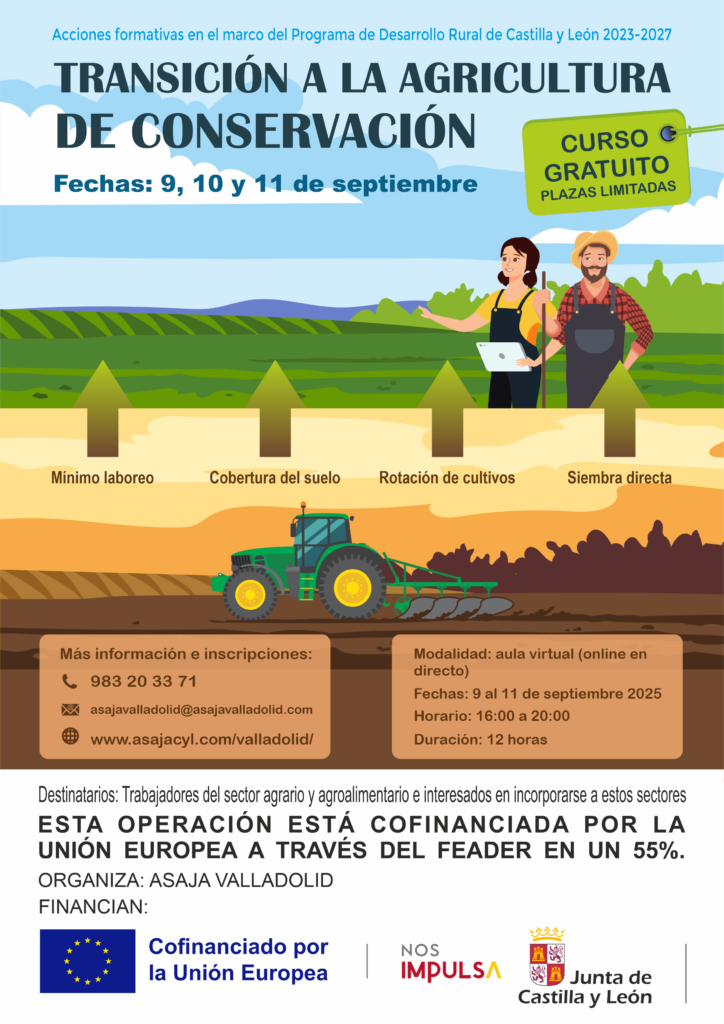 Acciones formativas en el marco del Programa de Desarrollo Rural de Castilla y León 2023-2027

TRANSICIÓN A LA AGRICULTURA DE CONSERVACIÓN

Fechas: 9, 10 y 11 de septiembre

CURSO GRATUITO
PLAZAS LIMITADAS

Mínimo laboreo

Cobertura del suelo

Rotación de cultivos

Siembra directa

Más información e inscripciones:
983 20 33 71
asajavalladolid@asajavalladolid.com
www.asajacyl.com/valladolid/

Modalidad: aula virtual (online en directo)
Fechas: 9 al 11 de septiembre 2025
Horario: 16:00 a 20:00
Duración: 12 horas

Destinatarios: Trabajadores del sector agrario y agroalimentario e interesados en incorporarse a estos sectores

ESTA OPERACIÓN ESTÁ COFINANCIADA POR LA UNIÓN EUROPEA A TRAVÉS DEL FEADER EN UN 55%.

ORGANIZA: ASAJA VALLADOLID
FINANCIAN:

Cofinanciado por la Unión Europea

NOS IMPULSA

Junta de Castilla y León